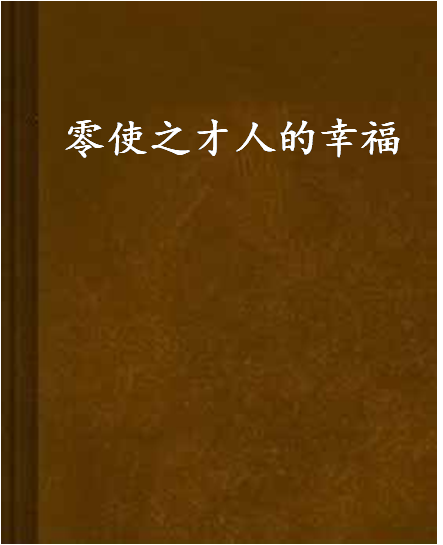 零使之才人的幸福